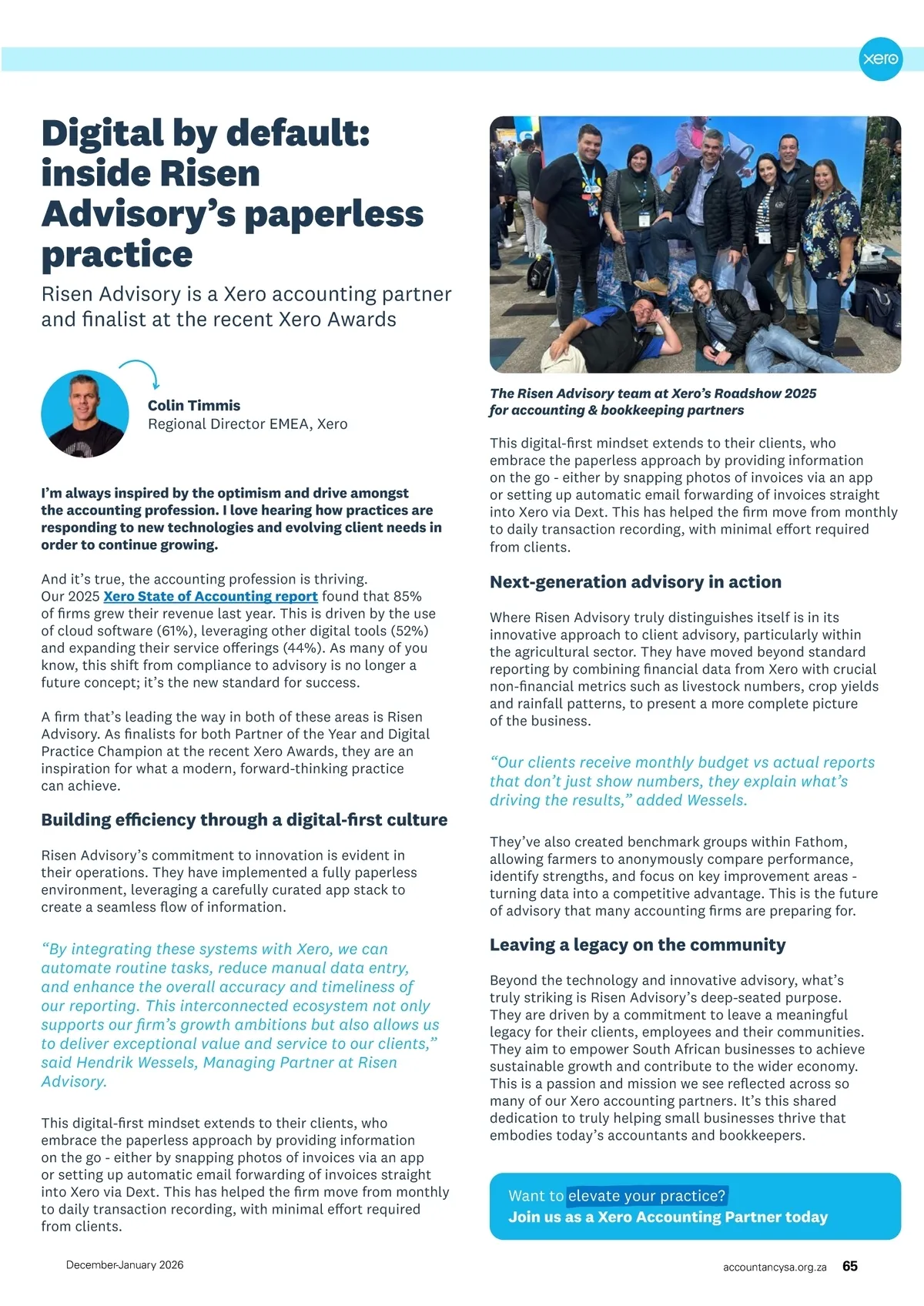 xero

Digital by default: inside Risen Advisory's paperless practice

Risen Advisory is a Xero accounting partner and finalist at the recent Xero Awards

Colin Timmis
Regional Director EMEA, Xero

I'm always inspired by the optimism and drive amongst the accounting profession. I love hearing how practices are responding to new technologies and evolving client needs in order to continue growing.

And it's true, the accounting profession is thriving. Our 2025 Xero State of Accounting report found that 85% of firms grew their revenue last year. This is driven by the use of cloud software (61%), leveraging other digital tools (52%) and expanding their service offerings (44%). As many of you know, this shift from compliance to advisory is no longer a future concept; it's the new standard for success.

A firm that's leading the way in both of these areas is Risen Advisory. As finalists for both Partner of the Year and Digital Practice Champion at the recent Xero Awards, they are an inspiration for what a modern, forward-thinking practice can achieve.

Building efficiency through a digital-first culture

Risen Advisory's commitment to innovation is evident in their operations. They have implemented a fully paperless environment, leveraging a carefully curated app stack to create a seamless flow of information.

"By integrating these systems with Xero, we can automate routine tasks, reduce manual data entry, and enhance the overall accuracy and timeliness of our reporting. This interconnected ecosystem not only supports our firm's growth ambitions but also allows us to deliver exceptional value and service to our clients," said Hendrik Wessels, Managing Partner at Risen Advisory.

This digital-first mindset extends to their clients, who embrace the paperless approach by providing information on the go - either by snapping photos of invoices via an app or setting up automatic email forwarding of invoices straight into Xero via Dext. This has helped the firm move from monthly to daily transaction recording, with minimal effort required from clients.

The Risen Advisory team at Xero's Roadshow 2025 for accounting & bookkeeping partners

This digital-first mindset extends to their clients, who embrace the paperless approach by providing information on the go - either by snapping photos of invoices via an app or setting up automatic email forwarding of invoices straight into Xero via Dext. This has helped the firm move from monthly to daily transaction recording, with minimal effort required from clients.

Next-generation advisory in action

Where Risen Advisory truly distinguishes itself is in its innovative approach to client advisory, particularly within the agricultural sector. They have moved beyond standard reporting by combining financial data from Xero with crucial non-financial metrics such as livestock numbers, crop yields and rainfall patterns, to present a more complete picture of the business.

"Our clients receive monthly budget vs actual reports that don't just show numbers, they explain what's driving the results," added Wessels.

They've also created benchmark groups within Fathom, allowing farmers to anonymously compare performance, identify strengths, and focus on key improvement areas - turning data into a competitive advantage. This is the future of advisory that many accounting firms are preparing for.

Leaving a legacy on the community

Beyond the technology and innovative advisory, what's truly striking is Risen Advisory's deep-seated purpose. They are driven by a commitment to leave a meaningful legacy for their clients, employees and their communities. They aim to empower South African businesses to achieve sustainable growth and contribute to the wider economy. This is a passion and mission we see reflected across so many of our Xero accounting partners. It's this shared dedication to truly helping small businesses thrive that embodies today's accountants and bookkeepers.

Want to elevate your practice?
Join us as a Xero Accounting Partner today

December-January 2026

accountancysa.org.za 65